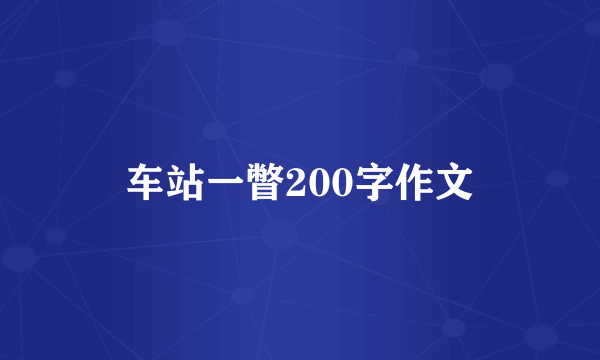 车站一瞥200字作文